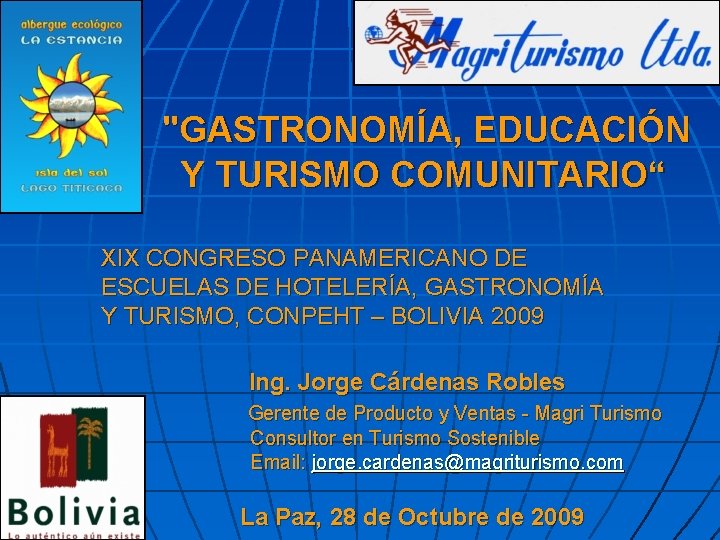 albergue ecológico
LA ESTANCIA

isla del sol
LAGO TITICACA

Magriturismo Ltda.

"GASTRONOMÍA, EDUCACIÓN Y TURISMO COMUNITARIO“

XIX CONGRESO PANAMERICANO DE ESCUELAS DE HOTELERÍA, GASTRONOMÍA Y TURISMO, CONPEHT – BOLIVIA 2009

Ing. Jorge Cárdenas Robles
Gerente de Producto y Ventas - Magri Turismo
Consultor en Turismo Sostenible
Email: jorge.cardenas@magriturismo.com

Bolivia
Lo auténtico aún existe

La Paz, 28 de Octubre de 2009